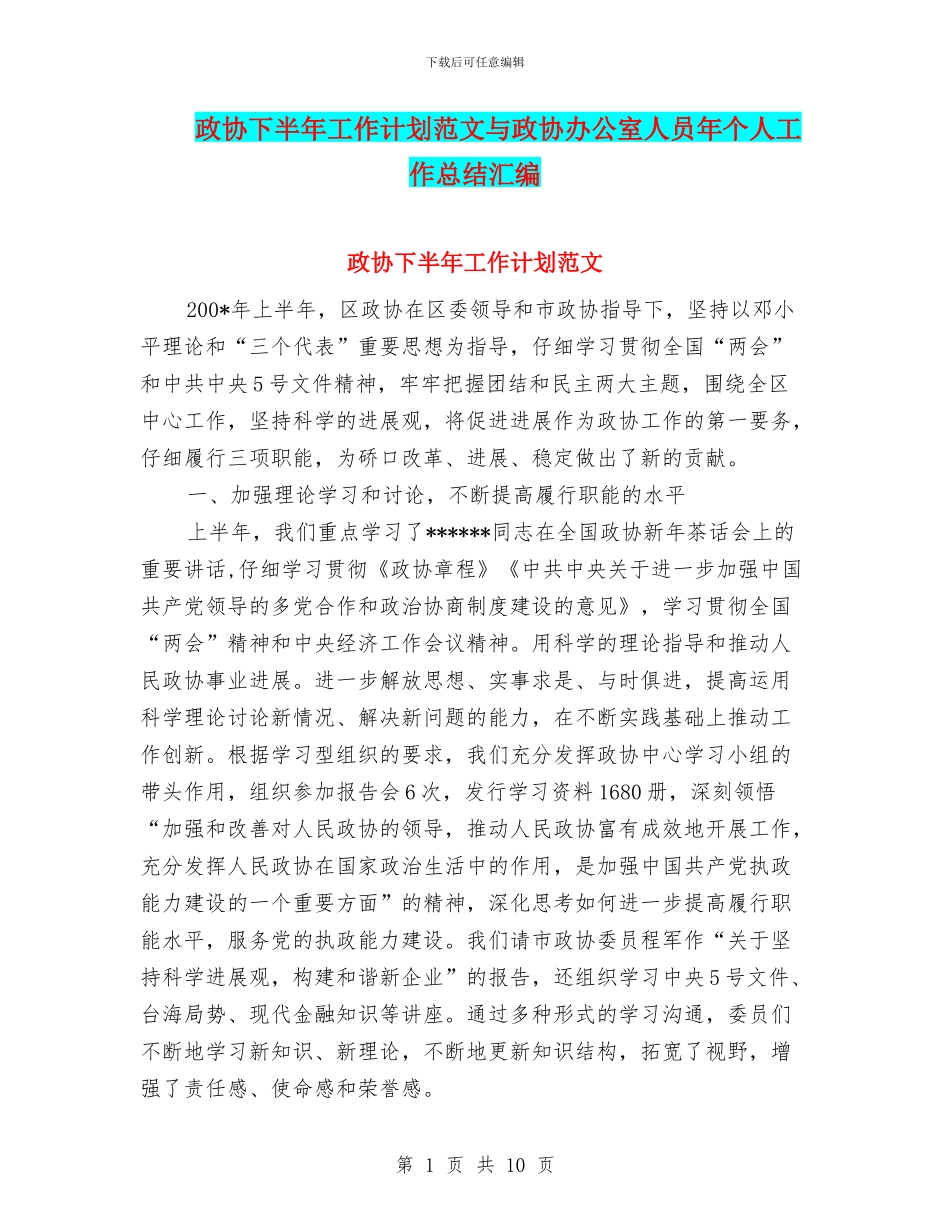 下载后可任意编辑

政协下半年工作计划范文与政协办公室人员年个人工作总结汇编

政协下半年工作计划范文

200*年上半年，区政协在区委领导和市政协指导下，坚持以邓小平理论和“三个代表”重要思想为指导，仔细学习贯彻全国“两会”和中共中央5号文件精神，牢牢把握团结和民主两大主题，围绕全区中心工作，坚持科学的进展观，将促进进展作为政协工作的第一要务，仔细履行三项职能，为硚口改革、进展、稳定做出了新的贡献。

一、加强理论学习和讨论，不断提高履行职能的水平

上半年，我们重点学习了******同志在全国政协新年茶话会上的重要讲话,仔细学习贯彻《政协章程》《中共中央关于进一步加强中国共产党领导的多党合作和政治协商制度建设的意见》，学习贯彻全国“两会”精神和中央经济工作会议精神。用科学的理论指导和推动人民政协事业进展。进一步解放思想、实事求是、与时俱进，提高运用科学理论讨论新情况、解决新问题的能力，在不断实践基础上推动工作创新。根据学习型组织的要求，我们充分发挥政协中心学习小组的带头作用，组织参加报告会6次，发行学习资料1680册，深刻领悟“加强和改善对人民政协的领导，推动人民政协富有成效地开展工作，充分发挥人民政协在国家政治生活中的作用，是加强中国共产党执政能力建设的一个重要方面”的精神，深化思考如何进一步提高履行职能水平，服务党的执政能力建设。我们请市政协委员程军作“关于坚持科学进展观，构建和谐新企业”的报告，还组织学习中央5号文件、台海局势、现代金融知识等讲座。通过多种形式的学习沟通，委员们不断地学习新知识、新理论，不断地更新知识结构，拓宽了视野，增强了责任感、使命感和荣誉感。

第 1 页 共 10 页